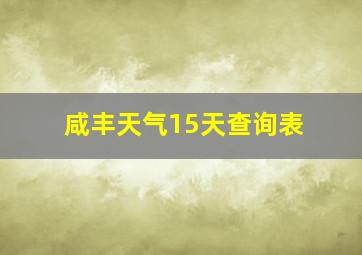 咸丰天气15天查询表